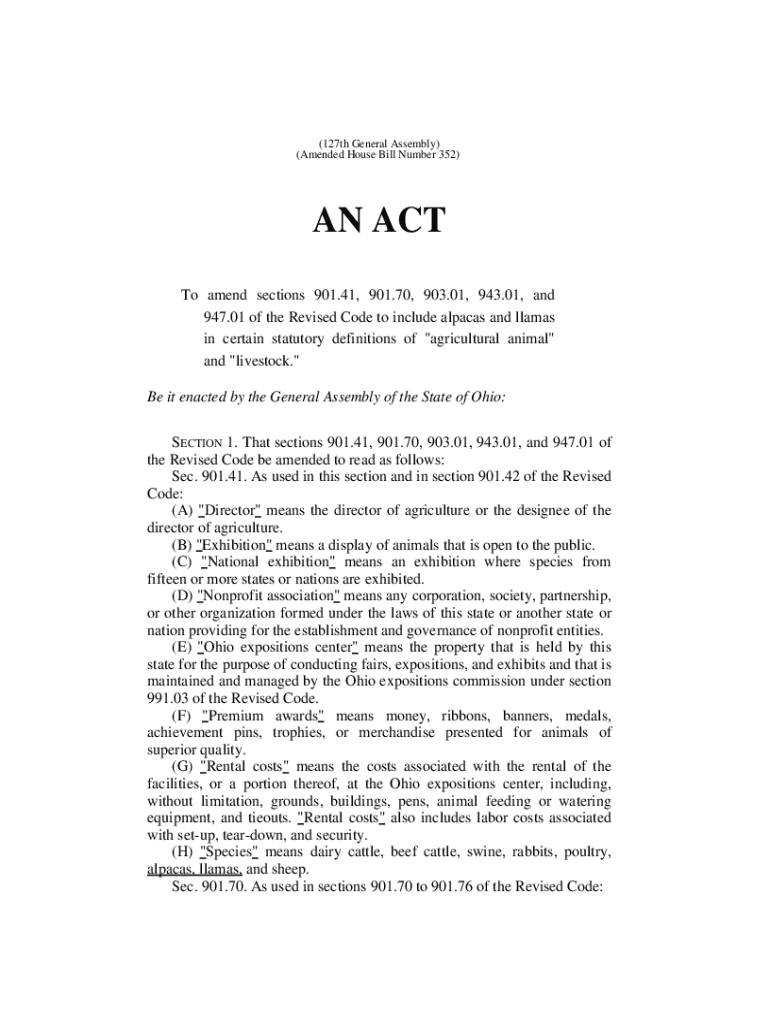 (127th General Assembly)
(Amended House Bill Number 352)

AN ACT

To amend sections 901.41, 901.70, 903.01, 943.01, and 947.01 of the Revised Code to include alpacas and llamas in certain statutory definitions of "agricultural animal" and "livestock."

Be it enacted by the General Assembly of the State of Ohio:

SECTION 1. That sections 901.41, 901.70, 903.01, 943.01, and 947.01 of the Revised Code be amended to read as follows:

Sec. 901.41. As used in this section and in section 901.42 of the Revised Code:

(A) "Director" means the director of agriculture or the designee of the director of agriculture.

(B) "Exhibition" means a display of animals that is open to the public.

(C) "National exhibition" means an exhibition where species from fifteen or more states or nations are exhibited.

(D) "Nonprofit association" means any corporation, society, partnership, or other organization formed under the laws of this state or another state or nation providing for the establishment and governance of nonprofit entities.

(E) "Ohio expositions center" means the property that is held by this state for the purpose of conducting fairs, expositions, and exhibits and that is maintained and managed by the Ohio expositions commission under section 991.03 of the Revised Code.

(F) "Premium awards" means money, ribbons, banners, medals, achievement pins, trophies, or merchandise presented for animals of superior quality.

(G) "Rental costs" means the costs associated with the rental of the facilities, or a portion thereof, at the Ohio expositions center, including, without limitation, grounds, buildings, pens, animal feeding or watering equipment, and tieouts. "Rental costs" also includes labor costs associated with set-up, tear-down, and security.

(H) "Species" means dairy cattle, beef cattle, swine, rabbits, poultry, alpacas, llamas, and sheep.

Sec. 901.70. As used in sections 901.70 to 901.76 of the Revised Code: